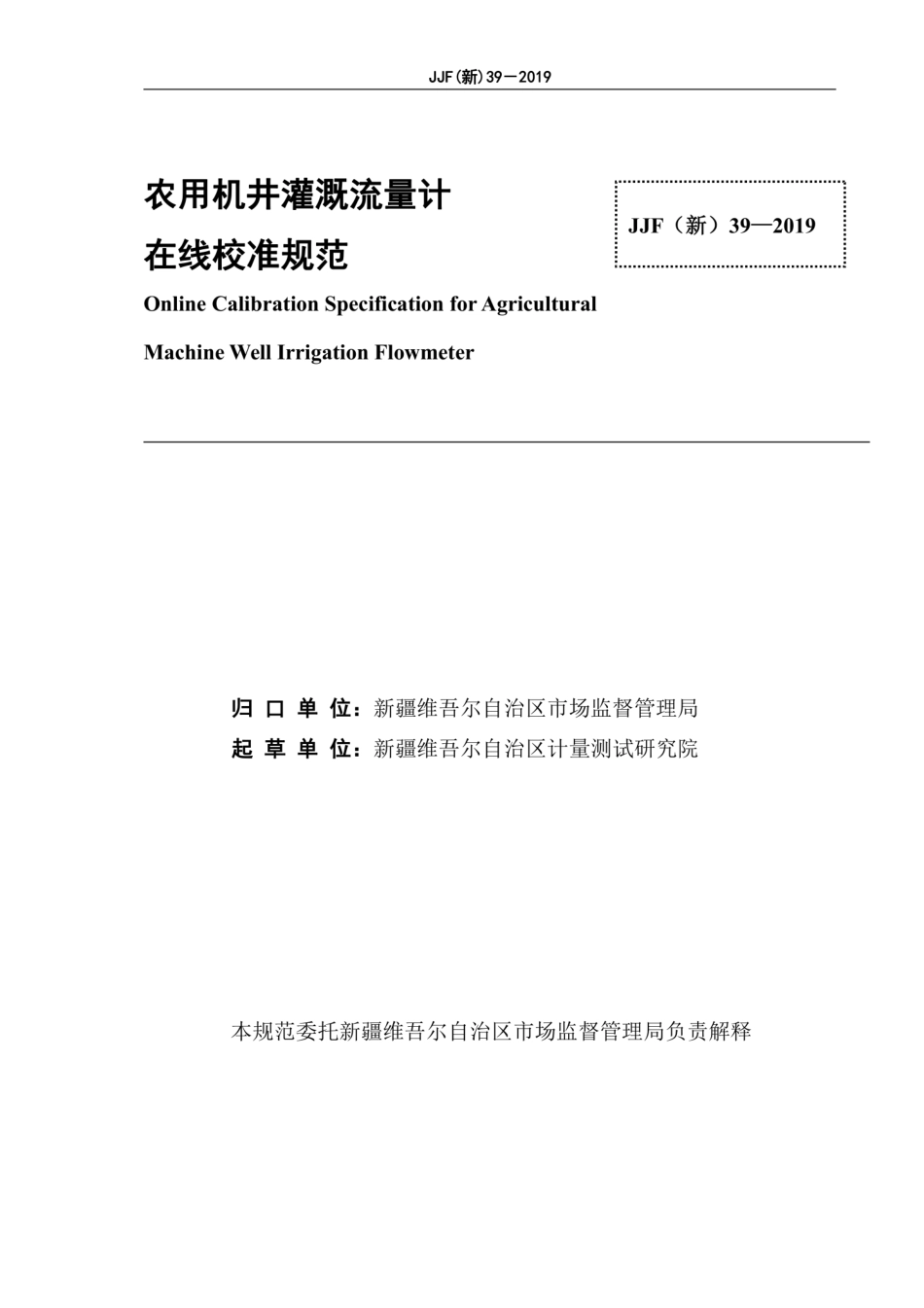 JJF(新)39－2019

农用机井灌溉流量计
在线校准规范

JJF（新）39—2019

Online Calibration Specification for Agricultural
Machine Well Irrigation Flowmeter

归 口 单 位：新疆维吾尔自治区市场监督管理局
起 草 单 位：新疆维吾尔自治区计量测试研究院

本规范委托新疆维吾尔自治区市场监督管理局负责解释